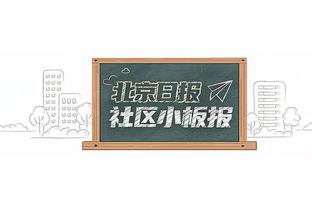 北京日报
社区小板报